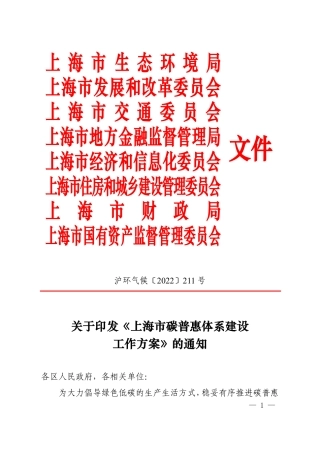 上海市生态环境局
上海市发展和改革委员会
上海市交通委员会
上海市地方金融监督管理局
上海市经济和信息化委员会
上海市住房和城乡建设管理委员会
上海市财政局
上海市国有资产监督管理委员会

文件

沪环气候〔2022〕211号

关于印发《上海市碳普惠体系建设工作方案》的通知

各区人民政府，各相关单位：

为大力倡导绿色低碳的生产生活方式，稳妥有序推进碳普惠

— 1 —